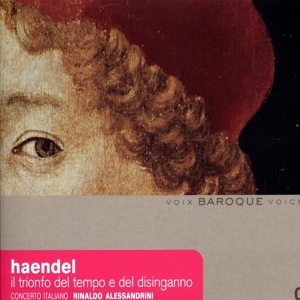 VOIX BAROQUE VOICE

haendel
il trionfo del tempo e del disinganno
CONCERTO ITALIANO RINALDO ALESSANDRINI